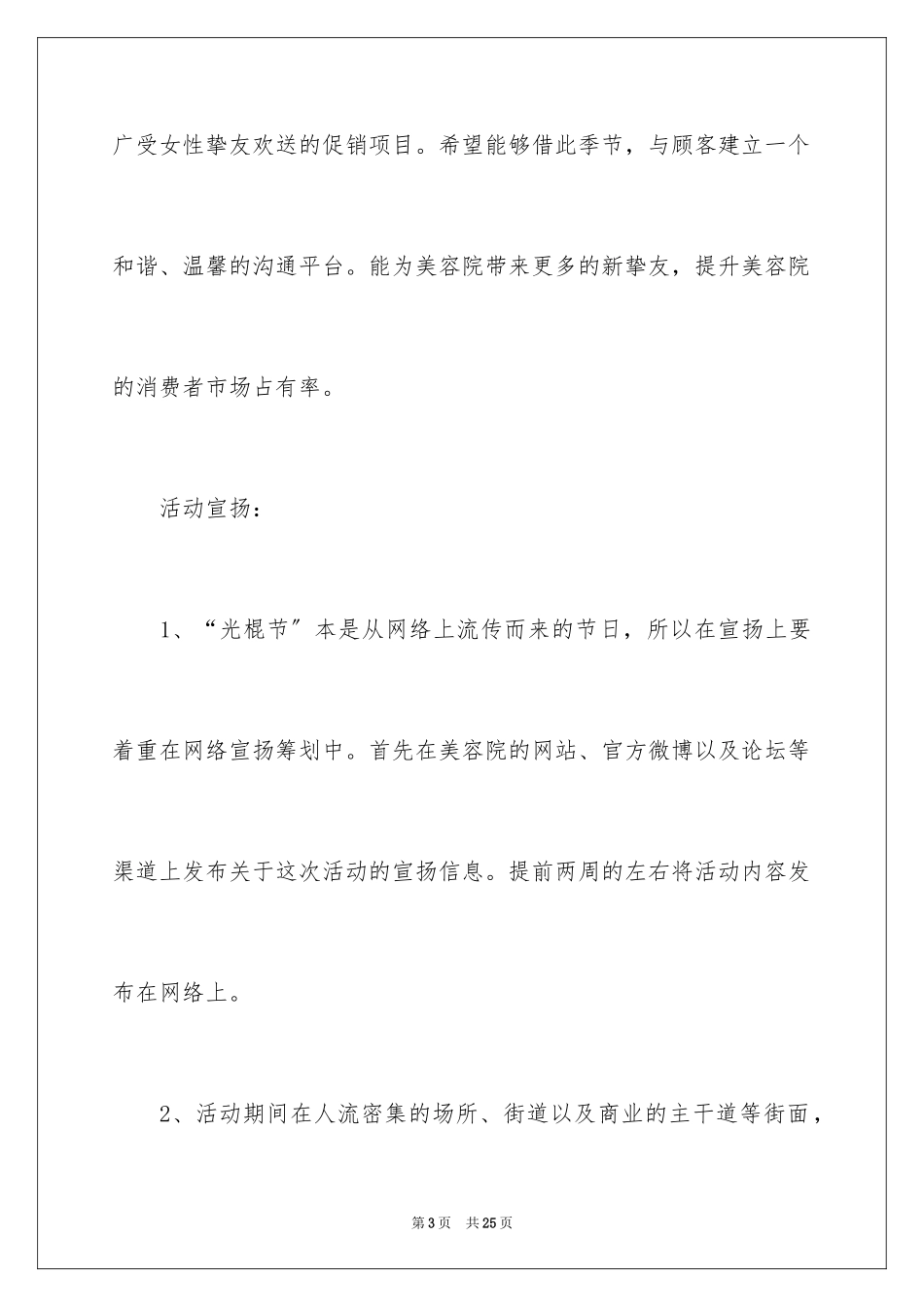 广受女性挚友欢送的促销项目。希望能够借此季节，与顾客建立一个和谐、温馨的沟通平台。能为美容院带来更多的新挚友，提升美容院的消费者市场占有率。

活动宣扬：

1、“光棍节”本是从网络上流传而来的节日，所以在宣扬上要着重在网络宣扬筹划中。首先在美容院的网站、官方微博以及论坛等渠道上发布关于这次活动的宣扬信息。提前两周的左右将活动内容发布在网络上。

2、活动期间在人流密集的场所、街道以及商业的主干道等街面，

第3页　共25页